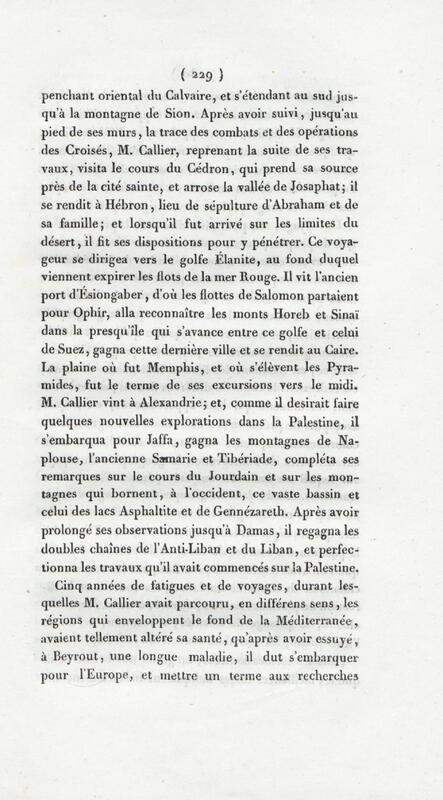 ( 229 )

penchant oriental du Calvaire, et s'étendant au sud jusqu'à la montagne de Sion. Après avoir suivi, jusqu'au pied de ses murs, la trace des combats et des opérations des Croisés, M. Callier, reprenant la suite de ses travaux, visita le cours du Cédron, qui prend sa source près de la cité sainte, et arrose la vallée de Josaphat; il se rendit à Hébron, lieu de sépulture d'Abraham et de sa famille; et lorsqu'il fut arrivé sur les limites du désert, il fit ses dispositions pour y pénétrer. Ce voyageur se dirigea vers le golfe Élanite, au fond duquel viennent expirer les flots de la mer Rouge. Il vit l'ancien port d'Ésiongaber, d'où les flottes de Salomon partaient pour Ophir, alla reconnaître les monts Horeb et Sinaï dans la presqu'île qui s'avance entre ce golfe et celui de Suez, gagna cette dernière ville et se rendit au Caire. La plaine où fut Memphis, et où s'élèvent les Pyramides, fut le terme de ses excursions vers le midi. M. Callier vint à Alexandrie; et, comme il desirait faire quelques nouvelles explorations dans la Palestine, il s'embarqua pour Jaffa, gagna les montagnes de Naplouse, l'ancienne Samarie et Tibériade, compléta ses remarques sur le cours du Jourdain et sur les montagnes qui bornent, à l'occident, ce vaste bassin et celui des lacs Asphaltite et de Gennézareth. Après avoir prolongé ses observations jusqu'à Damas, il regagna les doubles chaînes de l'Anti-Liban et du Liban, et perfectionna les travaux qu'il avait commencés sur la Palestine.

Cinq années de fatigues et de voyages, durant lesquelles M. Callier avait parcouru, en différens sens, les régions qui enveloppent le fond de la Méditerranée, avaient tellement altéré sa santé, qu'après avoir essuyé, à Beyrout, une longue maladie, il dut s'embarquer pour l'Europe, et mettre un terme aux recherches